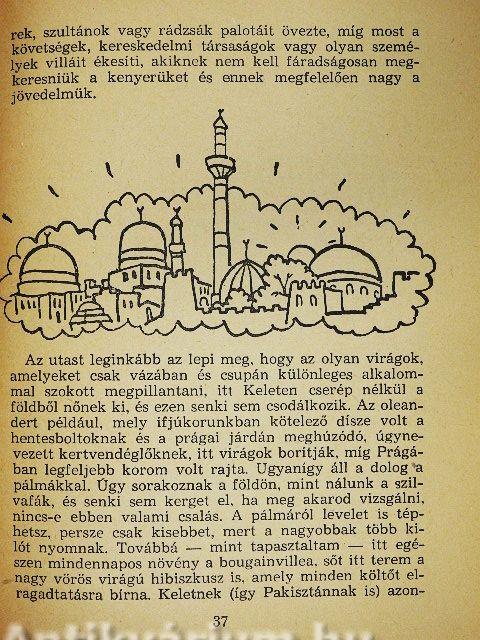 rek, szultánok vagy rádzsák palotáit övezte, míg most a követségek, kereskedelmi társaságok vagy olyan személyek villáit ékesíti, akiknek nem kell fáradságosan megkeresniük a kenyerüket és ennek megfelelően nagy a jövedelmük.

Az utast leginkább az lepi meg, hogy az olyan virágok, amelyeket csak vázában és csupán különleges alkalommal szokott megpillantani, itt Keleten cserép nélkül a földből nőnek ki, és ezen senki sem csodálkozik. Az oleandert például, mely ifjúkorunkban kötelező dísze volt a hentesboltoknak és a prágai járdán meghúzódó, úgynevezett kertvendéglőknek, itt virágok borítják, míg Prágában legfeljebb korom volt rajta. Ugyanígy áll a dolog a pálmákkal. Úgy sorakoznak a földön, mint nálunk a szilvafák, és senki sem kerget el, ha meg akarod vizsgálni, nincs-e ebben valami csalás. A pálmáról levelet is téphetsz, persze csak kisebbet, mert a nagyobbak több kilót nyomnak. Továbbá — mint tapasztaltam — itt egészen mindennapos növény a bougainvillea, sőt itt terem a nagy vörös virágú hibiszkusz is, amely minden költőt elragadtatásra bírna. Keletnek (így Pakisztánnak is) azon-

37

Antikvárium.hu